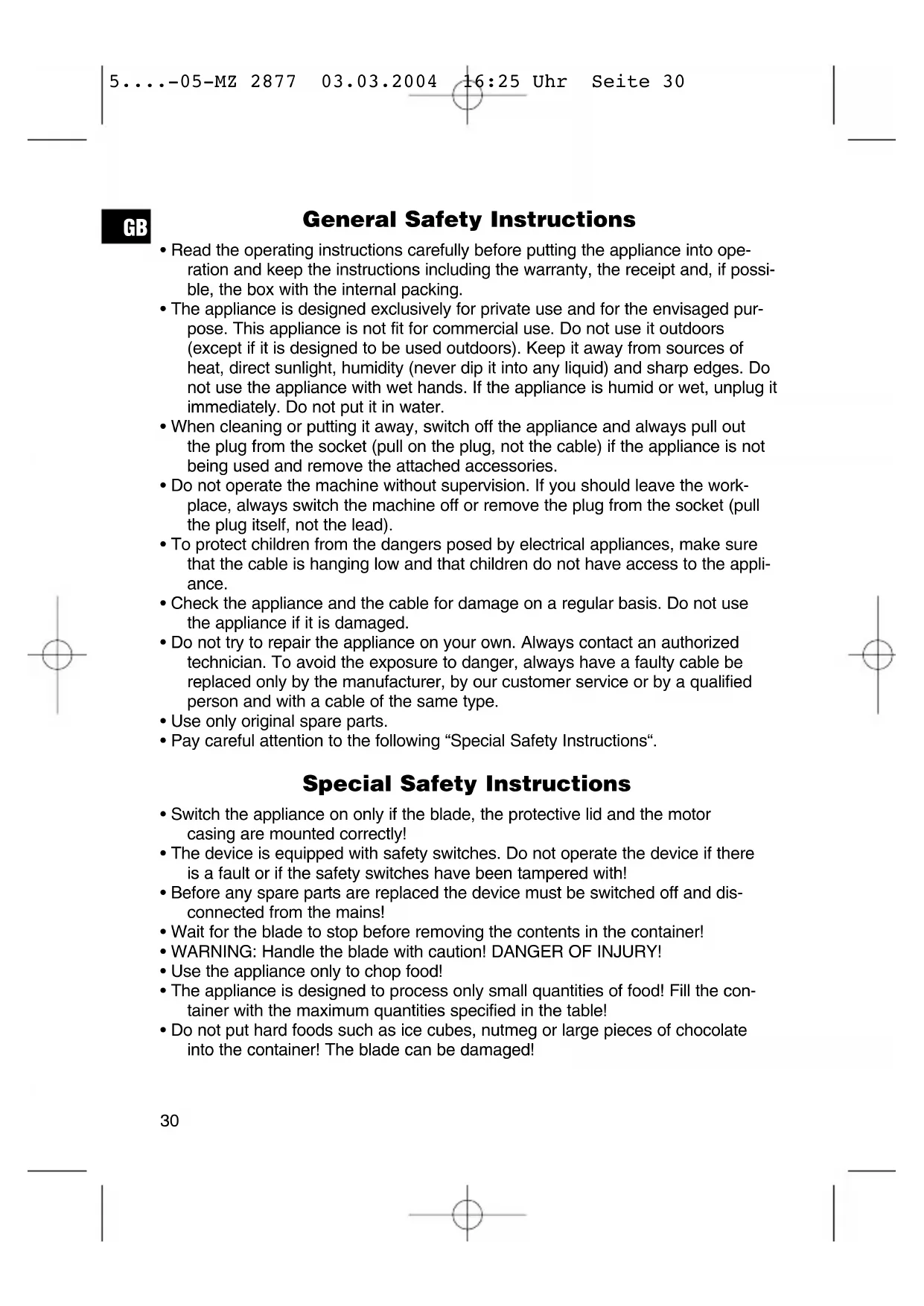 5....-05-MZ 2877 03.03.2004 16:25 Uhr Seite 30

GB

General Safety Instructions

• Read the operating instructions carefully before putting the appliance into operation and keep the instructions including the warranty, the receipt and, if possible, the box with the internal packing.
• The appliance is designed exclusively for private use and for the envisaged purpose. This appliance is not fit for commercial use. Do not use it outdoors (except if it is designed to be used outdoors). Keep it away from sources of heat, direct sunlight, humidity (never dip it into any liquid) and sharp edges. Do not use the appliance with wet hands. If the appliance is humid or wet, unplug it immediately. Do not put it in water.
• When cleaning or putting it away, switch off the appliance and always pull out the plug from the socket (pull on the plug, not the cable) if the appliance is not being used and remove the attached accessories.
• Do not operate the machine without supervision. If you should leave the workplace, always switch the machine off or remove the plug from the socket (pull the plug itself, not the lead).
• To protect children from the dangers posed by electrical appliances, make sure that the cable is hanging low and that children do not have access to the appliance.
• Check the appliance and the cable for damage on a regular basis. Do not use the appliance if it is damaged.
• Do not try to repair the appliance on your own. Always contact an authorized technician. To avoid the exposure to danger, always have a faulty cable be replaced only by the manufacturer, by our customer service or by a qualified person and with a cable of the same type.
• Use only original spare parts.
• Pay careful attention to the following “Special Safety Instructions“.

Special Safety Instructions

• Switch the appliance on only if the blade, the protective lid and the motor casing are mounted correctly!
• The device is equipped with safety switches. Do not operate the device if there is a fault or if the safety switches have been tampered with!
• Before any spare parts are replaced the device must be switched off and disconnected from the mains!
• Wait for the blade to stop before removing the contents in the container!
• WARNING: Handle the blade with caution! DANGER OF INJURY!
• Use the appliance only to chop food!
• The appliance is designed to process only small quantities of food! Fill the container with the maximum quantities specified in the table!
• Do not put hard foods such as ice cubes, nutmeg or large pieces of chocolate into the container! The blade can be damaged!

30